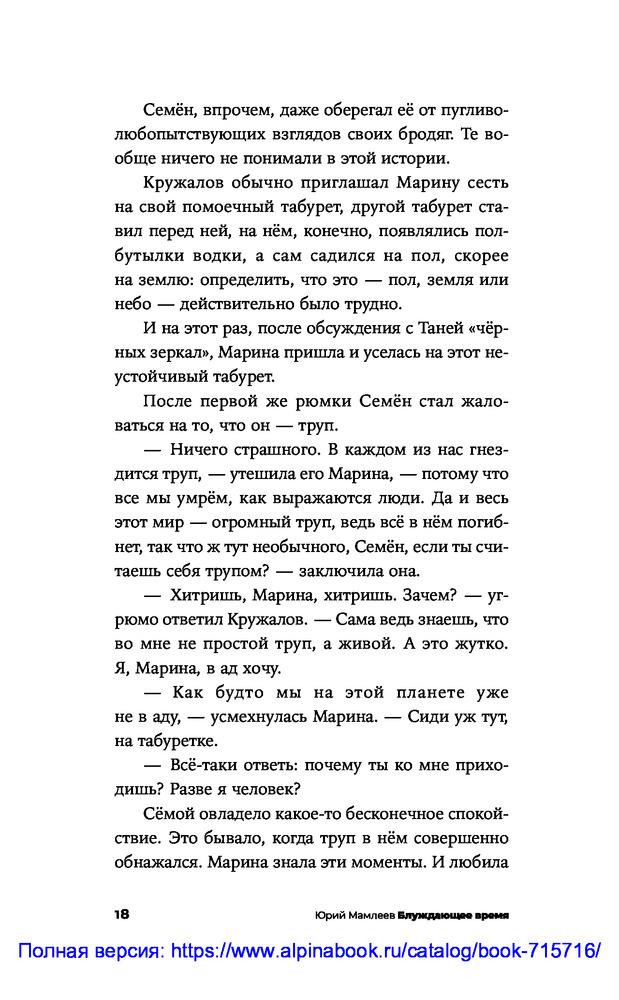 Семён, впрочем, даже оберегал её от пугливо-любопытствующих взглядов своих бродяг. Те вообще ничего не понимали в этой истории.

Кружалов обычно приглашал Марину сесть на свой помоечный табурет, другой табурет ставил перед ней, на нём, конечно, появлялись полбутылки водки, а сам садился на пол, скорее на землю: определить, что это — пол, земля или небо — действительно было трудно.

И на этот раз, после обсуждения с Таней «чёрных зеркал», Марина пришла и уселась на этот неустойчивый табурет.

После первой же рюмки Семён стал жаловаться на то, что он — труп.

— Ничего страшного. В каждом из нас гнездится труп, — утешила его Марина, — потому что все мы умрём, как выражаются люди. Да и весь этот мир — огромный труп, ведь всё в нём погибнет, так что ж тут необычного, Семён, если ты считаешь себя трупом? — заключила она.

— Хитришь, Марина, хитришь. Зачем? — угрюмо ответил Кружалов. — Сама ведь знаешь, что во мне не простой труп, а живой. А это жутко. Я, Марина, в ад хочу.

— Как будто мы на этой планете уже не в аду, — усмехнулась Марина. — Сиди уж тут, на табуретке.

— Всё-таки ответь: почему ты ко мне приходишь? Разве я человек?

Сёмой овладело какое-то бесконечное спокойствие. Это бывало, когда труп в нём совершенно обнажался. Марина знала эти моменты. И любила

18 Юрий Мамлеев Блуждающее время

Полная версия: https://www.alpinabook.ru/catalog/book-715716/